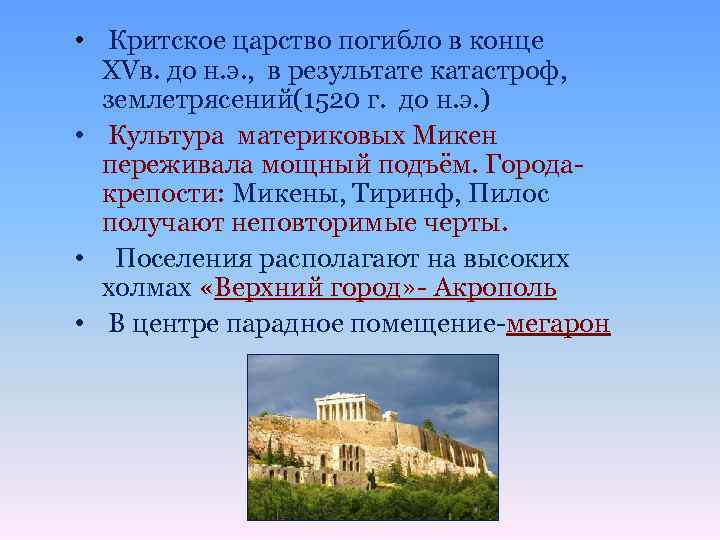 • Критское царство погибло в конце XVв. до н.э., в результате катастроф, землетрясений(1520 г. до н.э.)

• Культура материковых Микен переживала мощный подъём. Города-крепости: Микены, Тиринф, Пилос получают неповторимые черты.

• Поселения располагают на высоких холмах «Верхний город»- Акрополь

• В центре парадное помещение-мегарон